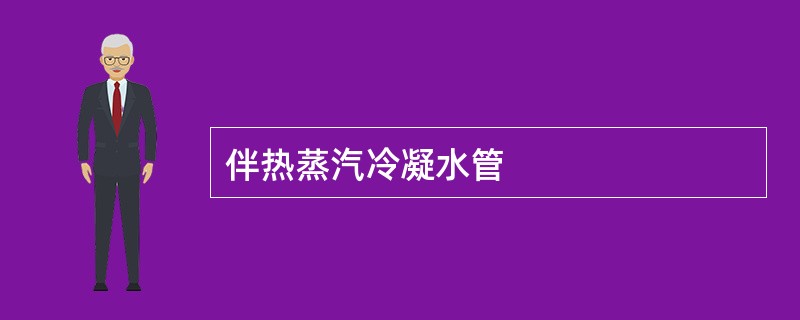 伴热蒸汽冷凝水管